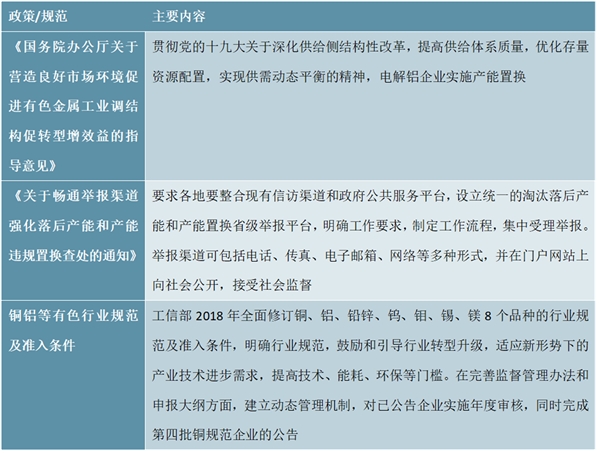 | 政策/规范 | 主要内容 |
|---|---|
| 《国务院办公厅关于营造良好市场环境促进有色金属工业调结构促转型增效益的指导意见》 | 贯彻党的十九大关于深化供给侧结构性改革，提高供给体系质量，优化存量资源配置，实现供需动态平衡的精神，电解铝企业实施产能置换 |
| 《关于畅通举报渠道强化落后产能和产能违规置换查处的通知》 | 要求各地要整合现有信访渠道和政府公共服务平台，设立统一的淘汰落后产能和产能置换省级举报平台，明确工作要求，制定工作流程，集中受理举报。举报渠道可包括电话、传真、电子邮箱、网络等多种形式，并在门户网站上向社会公开，接受社会监督 |
| 铜铝等有色行业规范及准入条件 | 工信部 2018 年全面修订铜、铝、铅锌、钨、钼、锡、镁 8 个品种的行业规范及准入条件，明确行业规范，鼓励和引导行业转型升级，适应新形势下的产业技术进步需求，提高技术、能耗、环保等门槛。在完善监督管理办法和申报大纲方面，建立动态管理机制，对已公告企业实施年度审核，同时完成第四批铜规范企业的公告 |